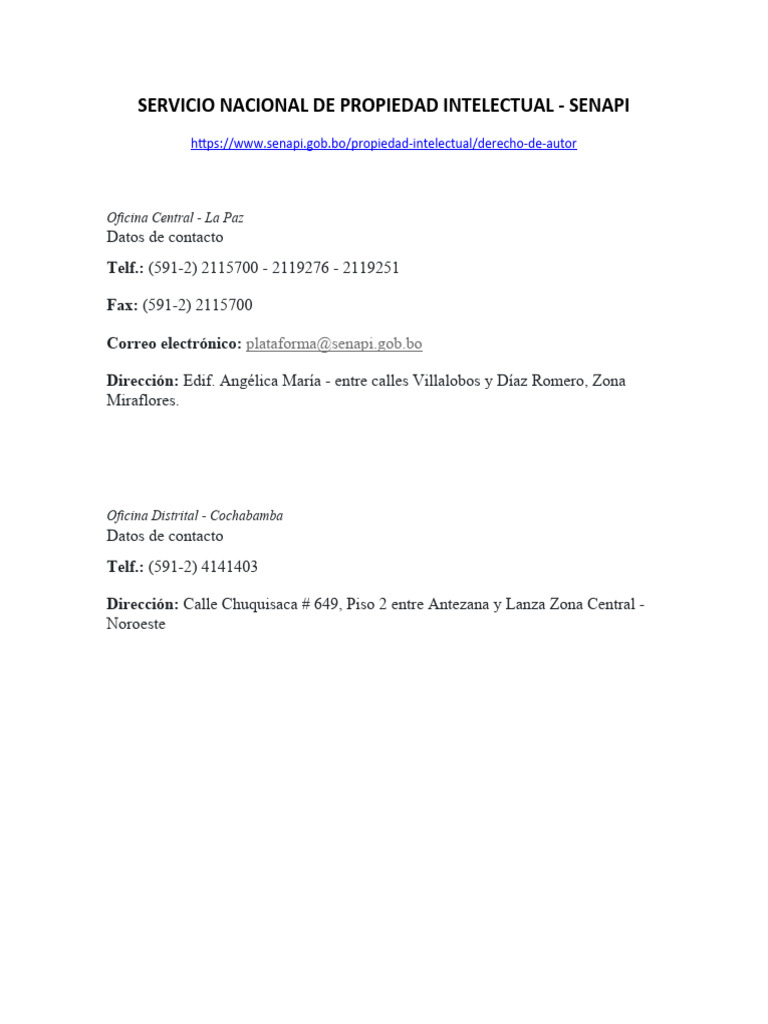 SERVICIO NACIONAL DE PROPIEDAD INTELECTUAL - SENAPI

https://www.senapi.gob.bo/propiedad-intelectual/derecho-de-autor

Oficina Central - La Paz
Datos de contacto

Telf.: (591-2) 2115700 - 2119276 - 2119251

Fax: (591-2) 2115700

Correo electrónico: plataforma@senapi.gob.bo

Dirección: Edif. Angélica María - entre calles Villalobos y Díaz Romero, Zona Miraflores.

Oficina Distrital - Cochabamba
Datos de contacto

Telf.: (591-2) 4141403

Dirección: Calle Chuquisaca # 649, Piso 2 entre Antezana y Lanza Zona Central - Noroeste